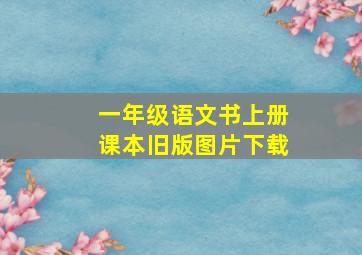 一年级语文书上册
课本旧版图片下载